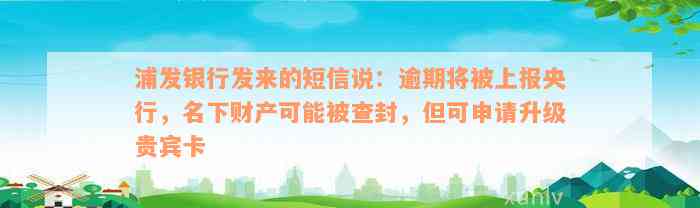 浦发银行发来的短信说：逾期将被上报央行，名下财产可能被查封，但可申请升级贵宾卡

xunlv